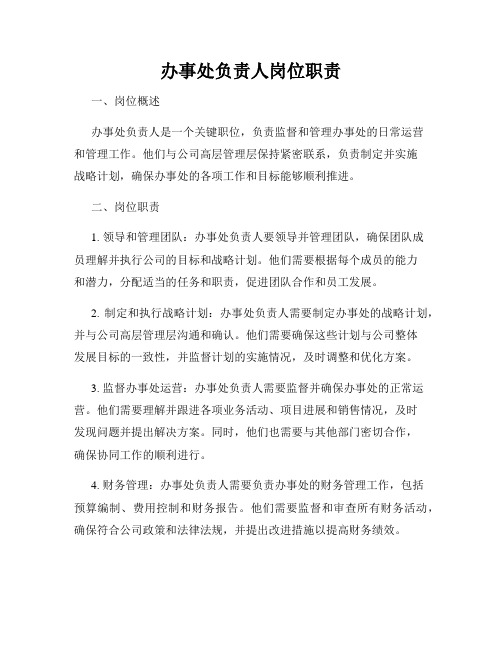 办事处负责人岗位职责

一、岗位概述

办事处负责人是一个关键职位，负责监督和管理办事处的日常运营和管理工作。他们与公司高层管理层保持紧密联系，负责制定并实施战略计划，确保办事处的各项工作和目标能够顺利推进。

二、岗位职责

1. 领导和管理团队：办事处负责人要领导并管理团队，确保团队成员理解并执行公司的目标和战略计划。他们需要根据每个成员的能力和潜力，分配适当的任务和职责，促进团队合作和员工发展。

2. 制定和执行战略计划：办事处负责人需要制定办事处的战略计划，并与公司高层管理层沟通和确认。他们需要确保这些计划与公司整体发展目标的一致性，并监督计划的实施情况，及时调整和优化方案。

3. 监督办事处运营：办事处负责人需要监督并确保办事处的正常运营。他们需要理解并跟进各项业务活动、项目进展和销售情况，及时发现问题并提出解决方案。同时，他们也需要与其他部门密切合作，确保协同工作的顺利进行。

4. 财务管理：办事处负责人需要负责办事处的财务管理工作，包括预算编制、费用控制和财务报告。他们需要监督和审查所有财务活动，确保符合公司政策和法律法规，并提出改进措施以提高财务绩效。